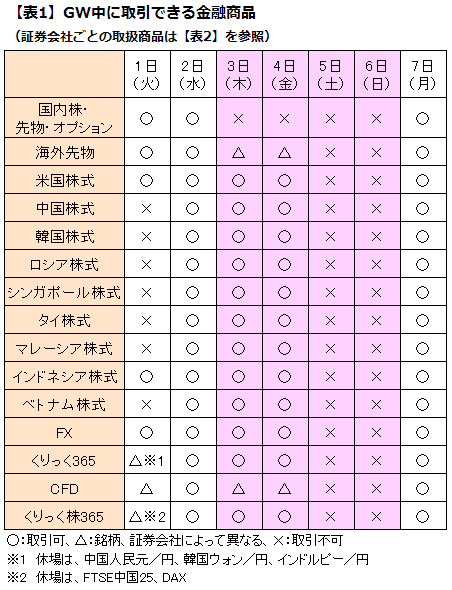 【表1】GW中に取引できる金融商品
（証券会社ごとの取扱商品は【表2】を参照）

|  | 1日（火） | 2日（水） | 3日（木） | 4日（金） | 5日（土） | 6日（日） | 7日（月） |
|---|---|---|---|---|---|---|---|
| 国内株・先物・オプション | ○ | ○ | × | × | × | × | ○ |
| 海外先物 | ○ | ○ | △ | △ | × | × | ○ |
| 米国株式 | ○ | ○ | ○ | ○ | × | × | ○ |
| 中国株式 | × | ○ | ○ | ○ | × | × | ○ |
| 韓国株式 | × | ○ | ○ | ○ | × | × | ○ |
| ロシア株式 | × | ○ | ○ | ○ | × | × | ○ |
| シンガポール株式 | × | ○ | ○ | ○ | × | × | ○ |
| タイ株式 | × | ○ | ○ | ○ | × | × | ○ |
| マレーシア株式 | × | ○ | ○ | ○ | × | × | ○ |
| インドネシア株式 | ○ | ○ | ○ | ○ | × | × | ○ |
| ベトナム株式 | × | ○ | ○ | ○ | × | × | ○ |
| FX | ○ | ○ | ○ | ○ | × | × | ○ |
| くりっく365 | △※1 | ○ | ○ | ○ | × | × | ○ |
| CFD | △ | ○ | △ | △ | × | × | ○ |
| くりっく株365 | △※2 | ○ | ○ | ○ | × | × | ○ |

○:取引可、△:銘柄、証券会社によって異なる、×:取引不可
※1 休場は、中国人民元／円、韓国ウォン／円、インドルピー／円
※2 休場は、FTSE中国25、DAX